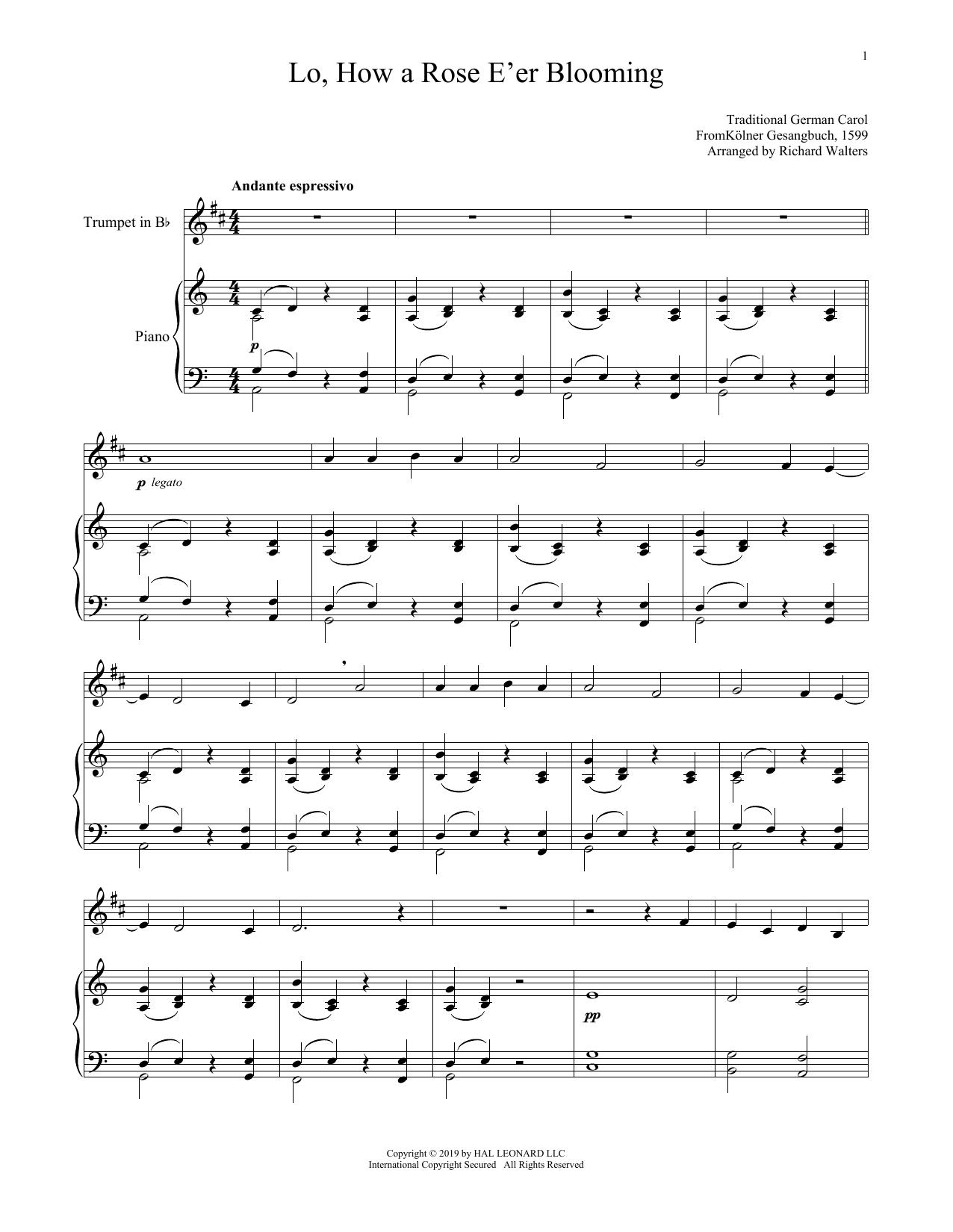 1

Lo, How a Rose E'er Blooming

Traditional German Carol
FromKölner Gesangbuch, 1599
Arranged by Richard Walters

Andante espressivo

Trumpet in B♭

Piano

p

p legato

pp

Copyright © 2019 by HAL LEONARD LLC
International Copyright Secured All Rights Reserved